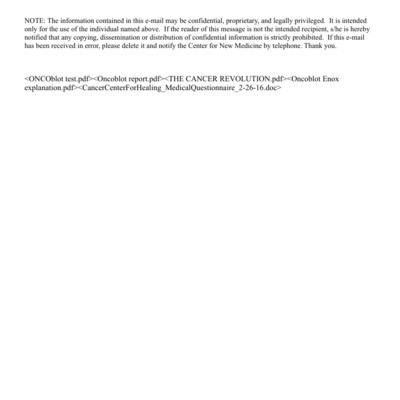 NOTE: The information contained in this e-mail may be confidential, proprietary, and legally privileged. It is intended only for the use of the individual named above. If the reader of this message is not the intended recipient, s/he is hereby notified that any copying, dissemination or distribution of confidential information is strictly prohibited. If this e-mail has been received in error, please delete it and notify the Center for New Medicine by telephone. Thank you.

<ONCOblot test.pdf><Oncoblot report.pdf><THE CANCER REVOLUTION.pdf><Oncoblot Enox explanation.pdf><CancerCenterForHealing_MedicalQuestionnaire_2-26-16.doc>